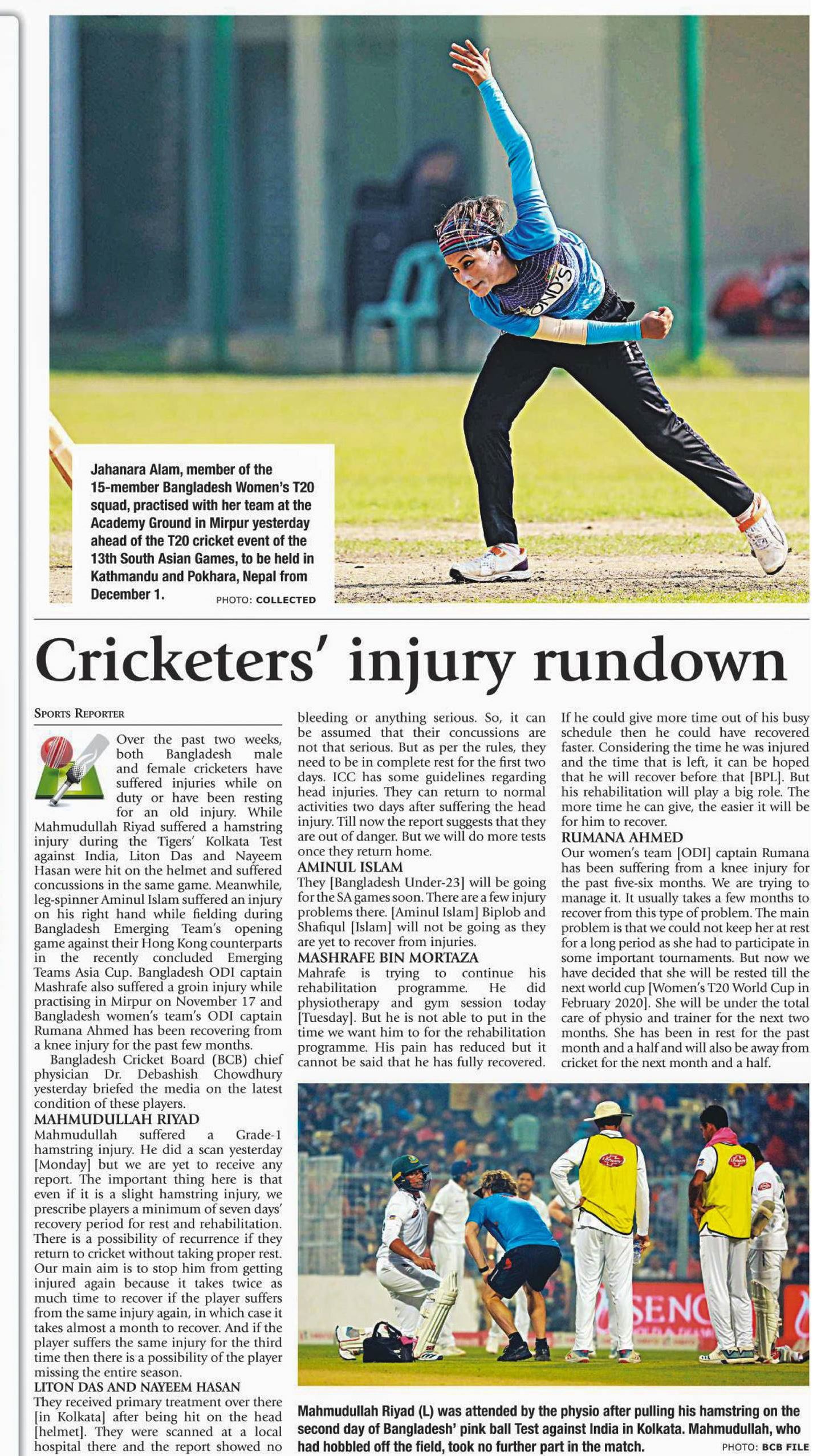 Jahanara Alam, member of the 15-member Bangladesh Women's T20 squad, practised with her team at the Academy Ground in Mirpur yesterday ahead of the T20 cricket event of the 13th South Asian Games, to be held in Kathmandu and Pokhara, Nepal from December 1. PHOTO: COLLECTED

Cricketers' injury rundown

SPORTS REPORTER

Over the past two weeks, both Bangladesh male and female cricketers have suffered injuries while on duty or have been resting for an old injury. While Mahmudullah Riyad suffered a hamstring injury during the Tigers' Kolkata Test against India, Liton Das and Nayeem Hasan were hit on the helmet and suffered concussions in the same game. Meanwhile, leg-spinner Aminul Islam suffered an injury on his right hand while fielding during Bangladesh Emerging Team's opening game against their Hong Kong counterparts in the recently concluded Emerging Teams Asia Cup. Bangladesh ODI captain Mashrafe also suffered a groin injury while practising in Mirpur on November 17 and Bangladesh women's team's ODI captain Rumana Ahmed has been recovering from a knee injury for the past few months.

Bangladesh Cricket Board (BCB) chief physician Dr. Debashish Chowdhury yesterday briefed the media on the latest condition of these players.

MAHMUDULLAH RIYAD
Mahmudullah suffered a Grade-1 hamstring injury. He did a scan yesterday [Monday] but we are yet to receive any report. The important thing here is that even if it is a slight hamstring injury, we prescribe players a minimum of seven days' recovery period for rest and rehabilitation. There is a possibility of recurrence if they return to cricket without taking proper rest. Our main aim is to stop him from getting injured again because it takes twice as much time to recover if the player suffers from the same injury again, in which case it takes almost a month to recover. And if the player suffers the same injury for the third time then there is a possibility of the player missing the entire season.

LITON DAS AND NAYEEM HASAN
They received primary treatment over there [in Kolkata] after being hit on the head [helmet]. They were scanned at a local hospital there and the report showed no bleeding or anything serious. So, it can be assumed that their concussions are not that serious. But as per the rules, they need to be in complete rest for the first two days. ICC has some guidelines regarding head injuries. They can return to normal activities two days after suffering the head injury. Till now the report suggests that they are out of danger. But we will do more tests once they return home.

AMINUL ISLAM
They [Bangladesh Under-23] will be going for the SA games soon. There are a few injury problems there. [Aminul Islam] Biplob and Shafiqul [Islam] will not be going as they are yet to recover from injuries.

MASHRAFE BIN MORTAZA
Mahrafe is trying to continue his rehabilitation programme. He did physiotherapy and gym session today [Tuesday]. But he is not able to put in the time we want him to for the rehabilitation programme. His pain has reduced but it cannot be said that he has fully recovered. If he could give more time out of his busy schedule then he could have recovered faster. Considering the time he was injured and the time that is left, it can be hoped that he will recover before that [BPL]. But his rehabilitation will play a big role. The more time he can give, the easier it will be for him to recover.

RUMANA AHMED
Our women's team [ODI] captain Rumana has been suffering from a knee injury for the past five-six months. We are trying to manage it. It usually takes a few months to recover from this type of problem. The main problem is that we could not keep her at rest for a long period as she had to participate in some important tournaments. But now we have decided that she will be rested till the next world cup [Women's T20 World Cup in February 2020]. She will be under the total care of physio and trainer for the next two months. She has been in rest for the past month and a half and will also be away from cricket for the next month and a half.

Mahmudullah Riyad (L) was attended by the physio after pulling his hamstring on the second day of Bangladesh' pink ball Test against India in Kolkata. Mahmudullah, who had hobbled off the field, took no further part in the match. PHOTO: BCB FILE